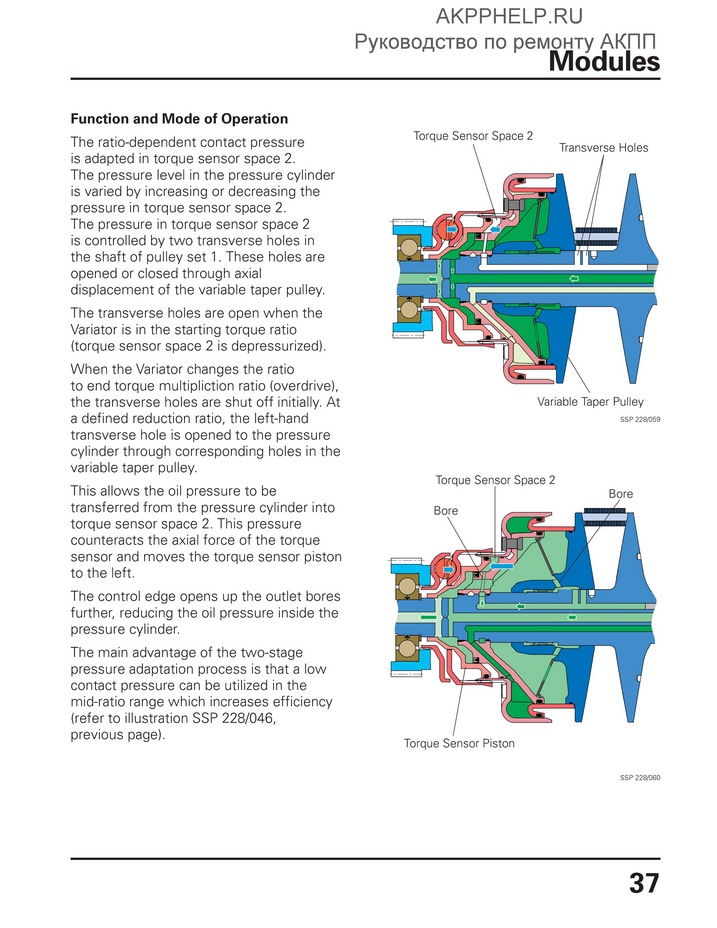 AKPPHELP.RU
Руководство по ремонту АКПП
Modules

Function and Mode of Operation

The ratio-dependent contact pressure is adapted in torque sensor space 2. The pressure level in the pressure cylinder is varied by increasing or decreasing the pressure in torque sensor space 2. The pressure in torque sensor space 2 is controlled by two transverse holes in the shaft of pulley set 1. These holes are opened or closed through axial displacement of the variable taper pulley.

The transverse holes are open when the Variator is in the starting torque ratio (torque sensor space 2 is depressurized).

When the Variator changes the ratio to end torque multipliction ratio (overdrive), the transverse holes are shut off initially. At a defined reduction ratio, the left-hand transverse hole is opened to the pressure cylinder through corresponding holes in the variable taper pulley.

This allows the oil pressure to be transferred from the pressure cylinder into torque sensor space 2. This pressure counteracts the axial force of the torque sensor and moves the torque sensor piston to the left.

The control edge opens up the outlet bores further, reducing the oil pressure inside the pressure cylinder.

The main advantage of the two-stage pressure adaptation process is that a low contact pressure can be utilized in the mid-ratio range which increases efficiency (refer to illustration SSP 228/046, previous page).

Torque Sensor Space 2
Transverse Holes
Variable Taper Pulley
SSP 228/059

Torque Sensor Space 2
Bore
Bore
Torque Sensor Piston
SSP 228/060

37